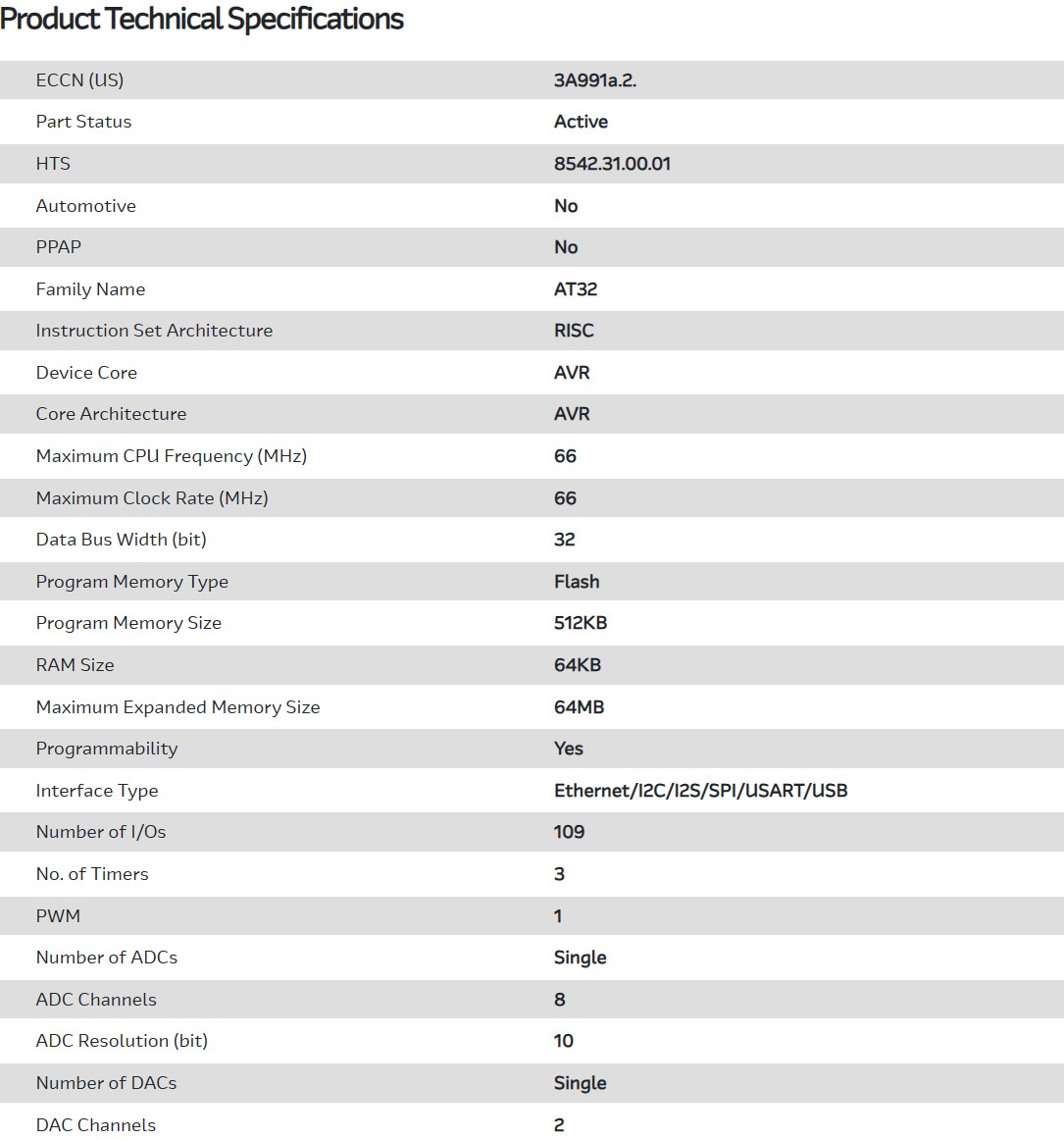 Product Technical Specifications

| | |
|---|---|
| ECCN (US) | 3A991a.2. |
| Part Status | Active |
| HTS | 8542.31.00.01 |
| Automotive | No |
| PPAP | No |
| Family Name | AT32 |
| Instruction Set Architecture | RISC |
| Device Core | AVR |
| Core Architecture | AVR |
| Maximum CPU Frequency (MHz) | 66 |
| Maximum Clock Rate (MHz) | 66 |
| Data Bus Width (bit) | 32 |
| Program Memory Type | Flash |
| Program Memory Size | 512KB |
| RAM Size | 64KB |
| Maximum Expanded Memory Size | 64MB |
| Programmability | Yes |
| Interface Type | Ethernet/I2C/I2S/SPI/USART/USB |
| Number of I/Os | 109 |
| No. of Timers | 3 |
| PWM | 1 |
| Number of ADCs | Single |
| ADC Channels | 8 |
| ADC Resolution (bit) | 10 |
| Number of DACs | Single |
| DAC Channels | 2 |